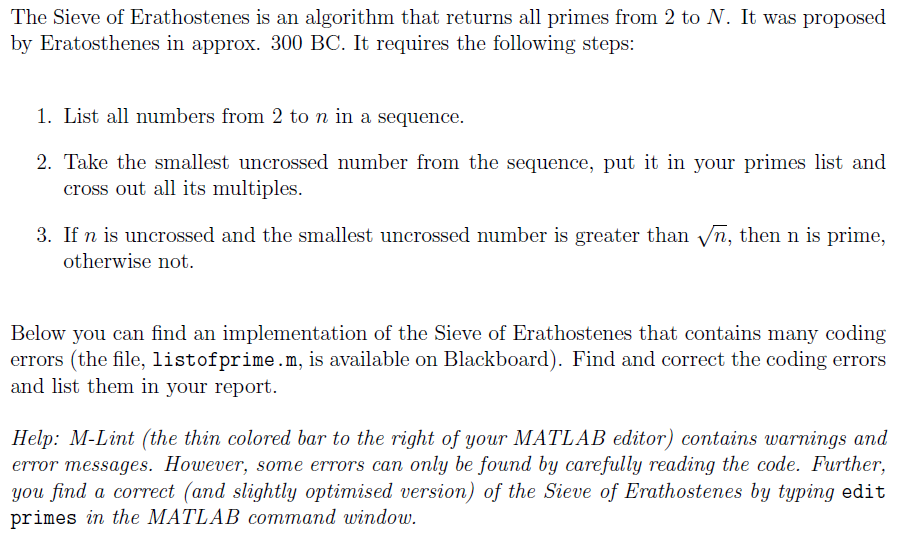 The Sieve of Erathostenes is an algorithm that returns all primes from 2 to $N$. It was proposed by Eratosthenes in approx. 300 BC. It requires the following steps:

1. List all numbers from 2 to $n$ in a sequence.

2. Take the smallest uncrossed number from the sequence, put it in your primes list and cross out all its multiples.

3. If $n$ is uncrossed and the smallest uncrossed number is greater than $\sqrt{n}$, then n is prime, otherwise not.

Below you can find an implementation of the Sieve of Erathostenes that contains many coding errors (the file, listofprime.m, is available on Blackboard). Find and correct the coding errors and list them in your report.

Help: M-Lint (the thin colored bar to the right of your MATLAB editor) contains warnings and error messages. However, some errors can only be found by carefully reading the code. Further, you find a correct (and slightly optimised version) of the Sieve of Erathostenes by typing edit primes in the MATLAB command window.